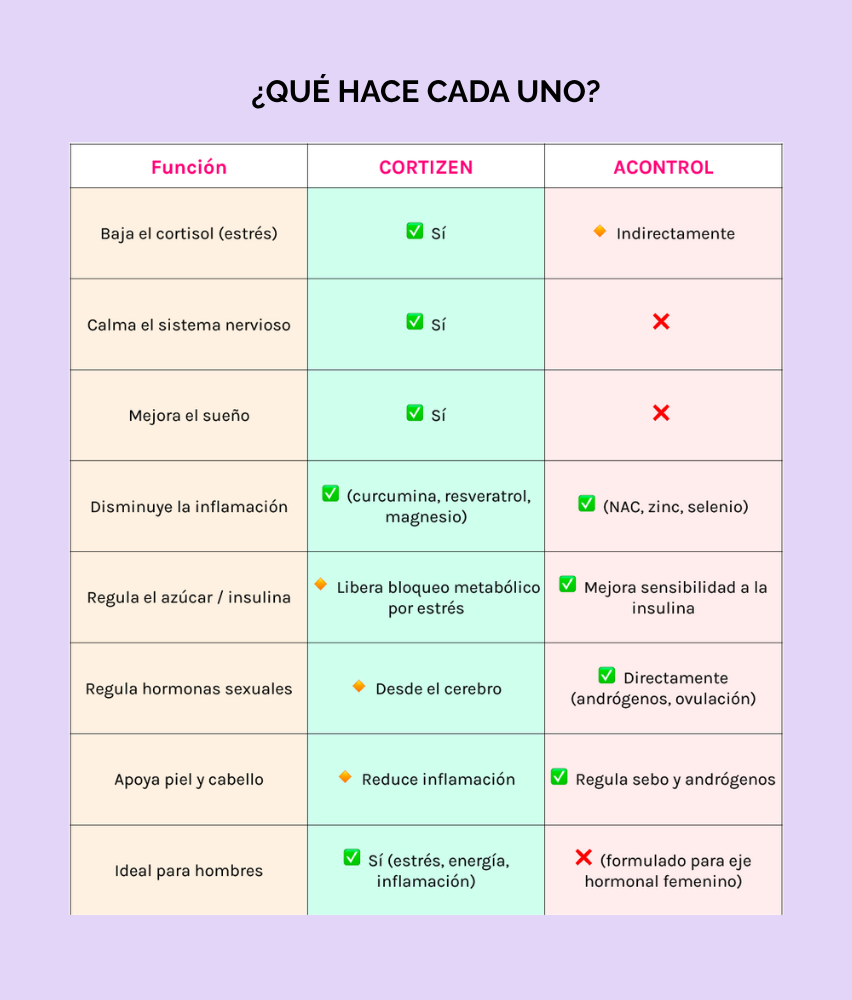 ¿QUÉ HACE CADA UNO?

| Función | CORTIZEN | ACONTROL |
|---|---|---|
| Baja el cortisol (estrés) | ✅ Sí | 🔸 Indirectamente |
| Calma el sistema nervioso | ✅ Sí | ❌ |
| Mejora el sueño | ✅ Sí | ❌ |
| Disminuye la inflamación | ✅ (curcumina, resveratrol, magnesio) | ✅ (NAC, zinc, selenio) |
| Regula el azúcar / insulina | 🔸 Libera bloqueo metabólico por estrés | ✅ Mejora sensibilidad a la insulina |
| Regula hormonas sexuales | 🔸 Desde el cerebro | ✅ Directamente (andrógenos, ovulación) |
| Apoya piel y cabello | 🔸 Reduce inflamación | ✅ Regula sebo y andrógenos |
| Ideal para hombres | ✅ Sí (estrés, energía, inflamación) | ❌ (formulado para eje hormonal femenino) |